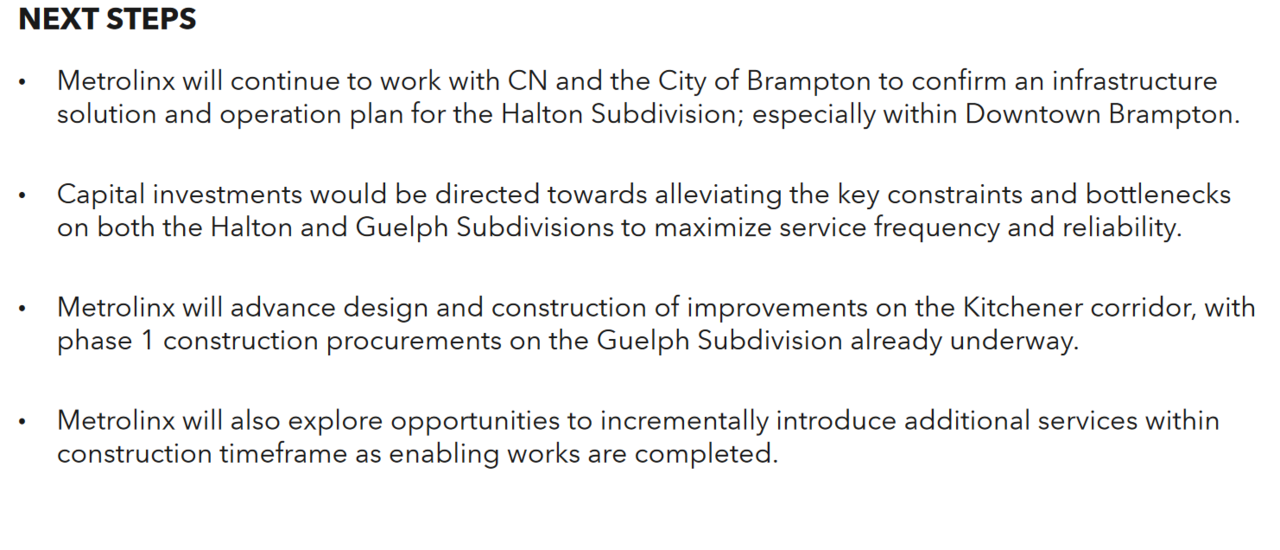 NEXT STEPS

• Metrolinx will continue to work with CN and the City of Brampton to confirm an infrastructure solution and operation plan for the Halton Subdivision; especially within Downtown Brampton.

• Capital investments would be directed towards alleviating the key constraints and bottlenecks on both the Halton and Guelph Subdivisions to maximize service frequency and reliability.

• Metrolinx will advance design and construction of improvements on the Kitchener corridor, with phase 1 construction procurements on the Guelph Subdivision already underway.

• Metrolinx will also explore opportunities to incrementally introduce additional services within construction timeframe as enabling works are completed.